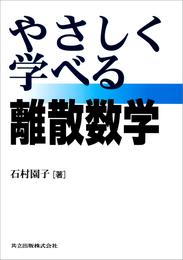 やさしく
学べる
離散数学

石村園子［著］

共立出版株式会社